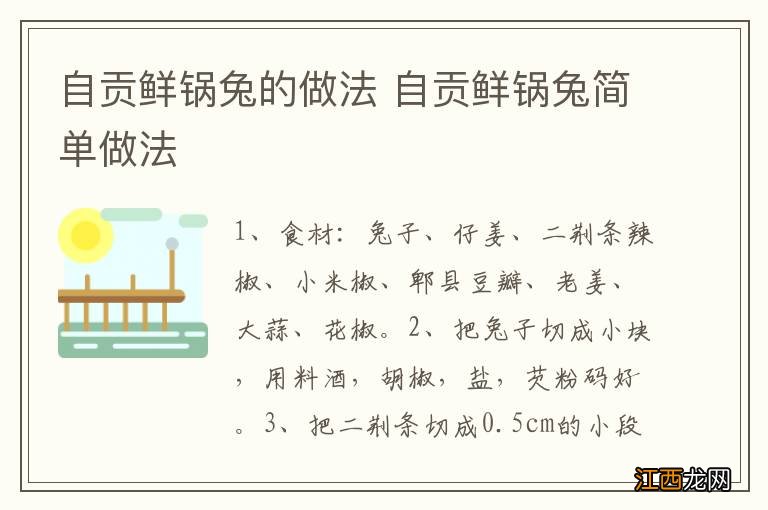 自贡鲜锅兔的做法 自贡鲜锅兔简单做法

1、食材：兔子、仔姜、二荆条辣椒、小米椒、郫县豆瓣、老姜、大蒜、花椒。2、把兔子切成小块，用料酒，胡椒，盐，芡粉码好。3、把二荆条切成0.5cm的小段

江西龙网